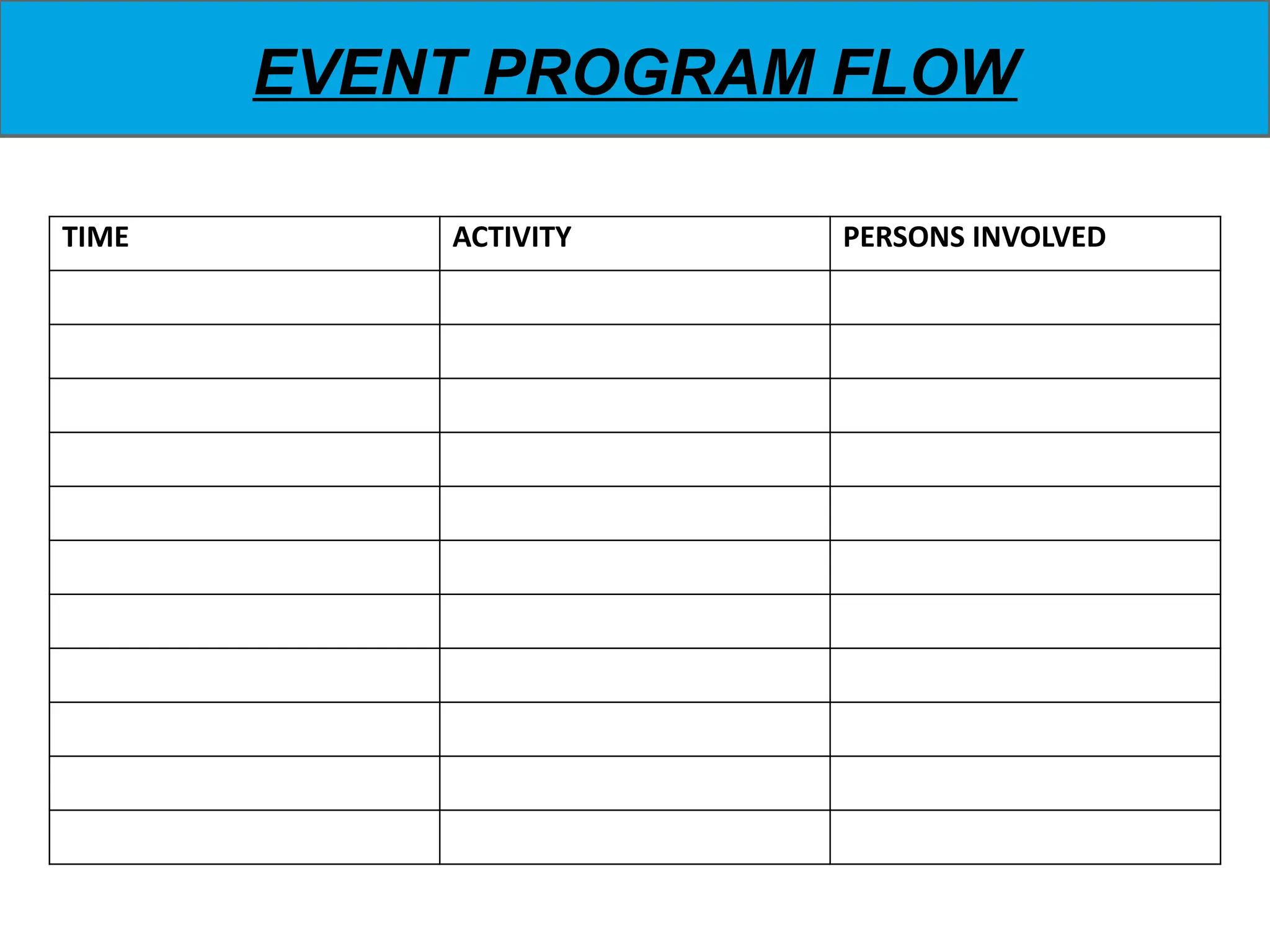 EVENT PROGRAM FLOW

| TIME | ACTIVITY | PERSONS INVOLVED |
|---|---|---|
| | | |
| | | |
| | | |
| | | |
| | | |
| | | |
| | | |
| | | |
| | | |
| | | |
| | | |